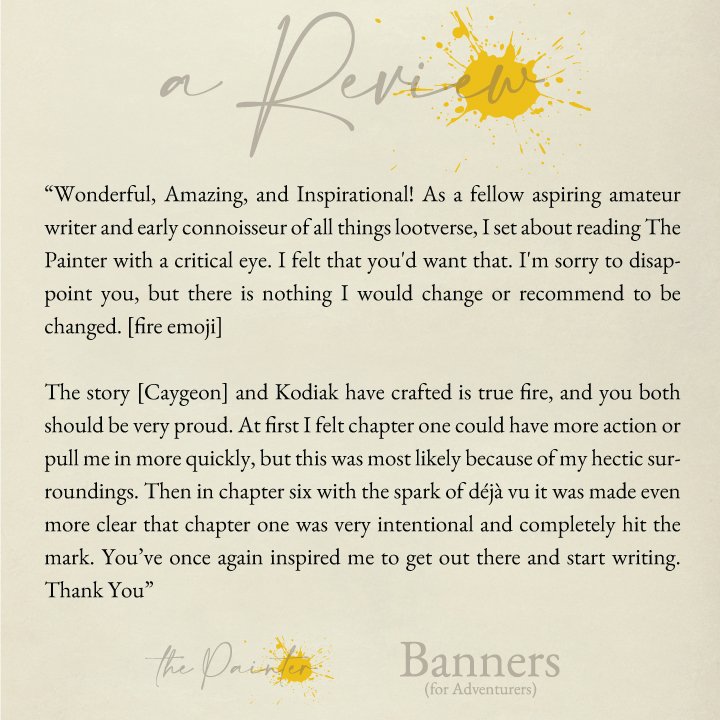 a Review

“Wonderful, Amazing, and Inspirational! As a fellow aspiring amateur writer and early connoisseur of all things lootverse, I set about reading The Painter with a critical eye. I felt that you'd want that. I'm sorry to disappoint you, but there is nothing I would change or recommend to be changed. [fire emoji]

The story [Caygeon] and Kodiak have crafted is true fire, and you both should be very proud. At first I felt chapter one could have more action or pull me in more quickly, but this was most likely because of my hectic surroundings. Then in chapter six with the spark of déjà vu it was made even more clear that chapter one was very intentional and completely hit the mark. You’ve once again inspired me to get out there and start writing. Thank You”

the Painter

Banners
(for Adventurers)